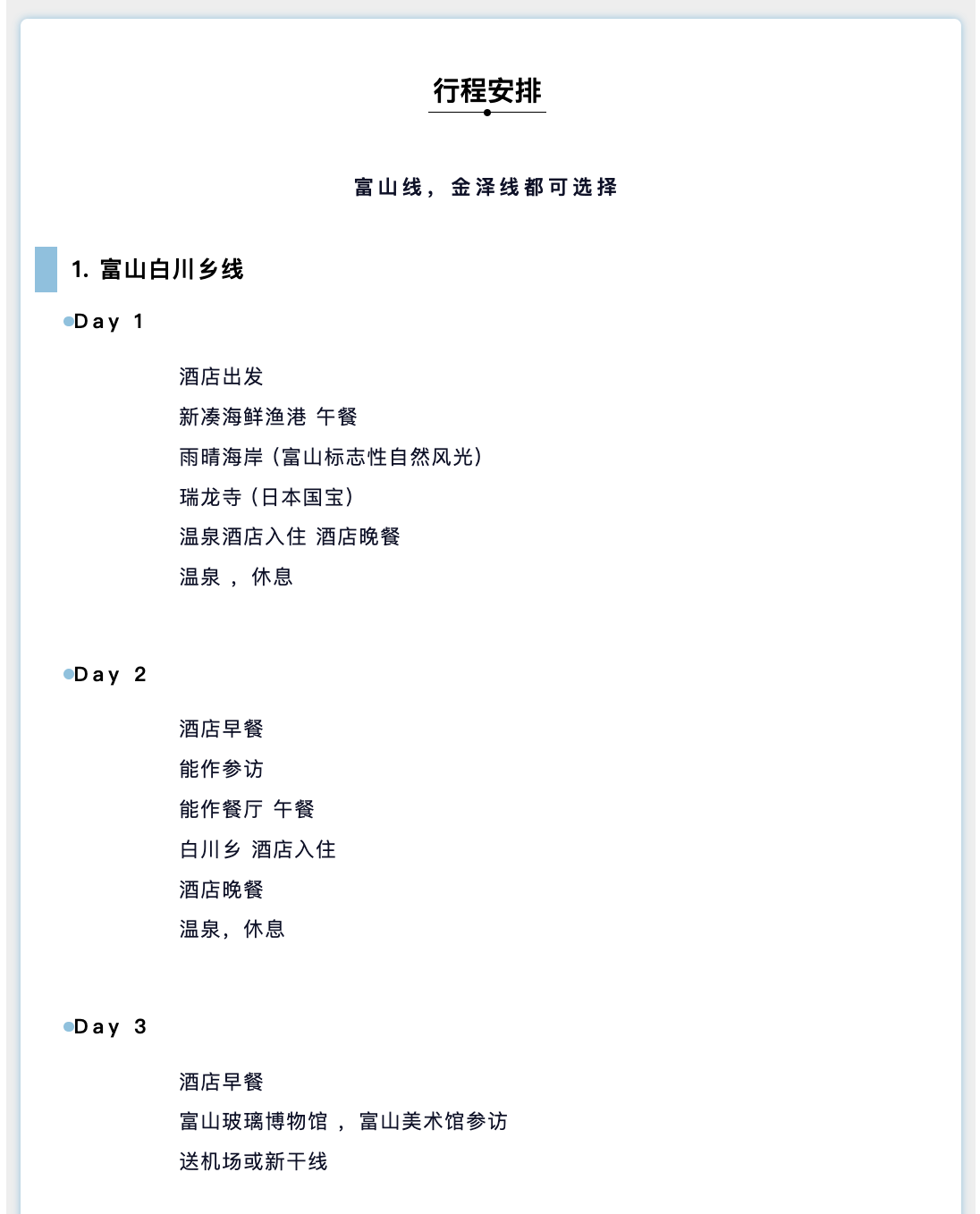 行程安排

富山线，金泽线都可选择

1. 富山白川乡线

Day 1

酒店出发
新凑海鲜渔港 午餐
雨晴海岸（富山标志性自然风光）
瑞龙寺（日本国宝）
温泉酒店入住 酒店晚餐
温泉 ， 休息

Day 2

酒店早餐
能作参访
能作餐厅 午餐
白川乡 酒店入住
酒店晚餐
温泉，休息

Day 3

酒店早餐
富山玻璃博物馆 ， 富山美术馆参访
送机场或新干线